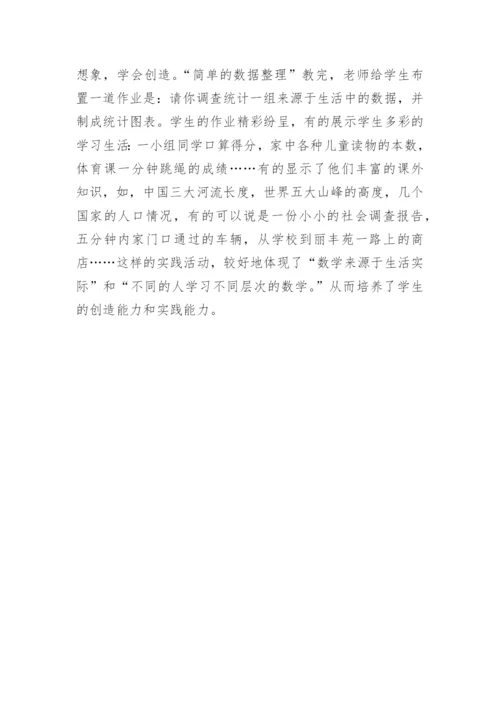 想象，学会创造。“简单的数据整理”教完，老师给学生布置一道作业是：请你调查统计一组来源于生活中的数据，并制成统计图表。学生的作业精彩纷呈，有的展示学生多彩的学习生活：一小组同学口算得分，家中各种儿童读物的本数，体育课一分钟跳绳的成绩……有的显示了他们丰富的课外知识，如，中国三大河流长度，世界五大山峰的高度，几个国家的人口情况，有的可以说是一份小小的社会调查报告，五分钟内家门口通过的车辆，从学校到丽丰苑一路上的商店……这样的实践活动，较好地体现了“数学来源于生活实际”和“不同的人学习不同层次的数学。”从而培养了学生的创造能力和实践能力。